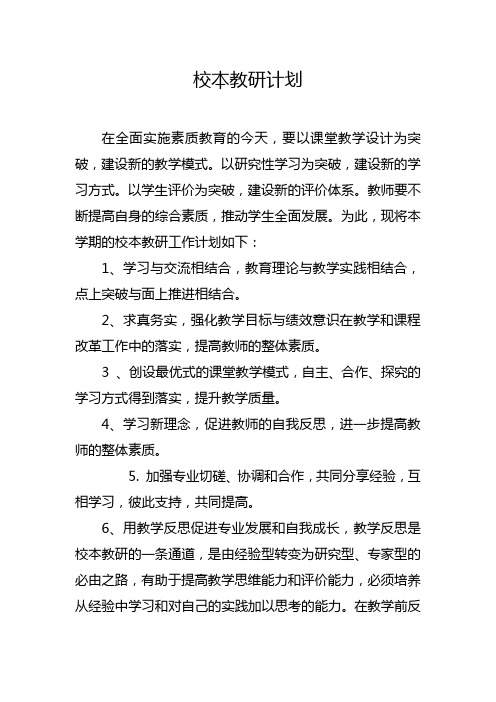 校本教研计划

在全面实施素质教育的今天，要以课堂教学设计为突破，建设新的教学模式。以研究性学习为突破，建设新的学习方式。以学生评价为突破，建设新的评价体系。教师要不断提高自身的综合素质，推动学生全面发展。为此，现将本学期的校本教研工作计划如下：

1、学习与交流相结合，教育理论与教学实践相结合，点上突破与面上推进相结合。

2、求真务实，强化教学目标与绩效意识在教学和课程改革工作中的落实，提高教师的整体素质。

3 、创设最优式的课堂教学模式，自主、合作、探究的学习方式得到落实，提升教学质量。

4、学习新理念，促进教师的自我反思，进一步提高教师的整体素质。

5. 加强专业切磋、协调和合作，共同分享经验，互相学习，彼此支持，共同提高。

6、用教学反思促进专业发展和自我成长，教学反思是校本教研的一条通道，是由经验型转变为研究型、专家型的必由之路，有助于提高教学思维能力和评价能力，必须培养从经验中学习和对自己的实践加以思考的能力。在教学前反